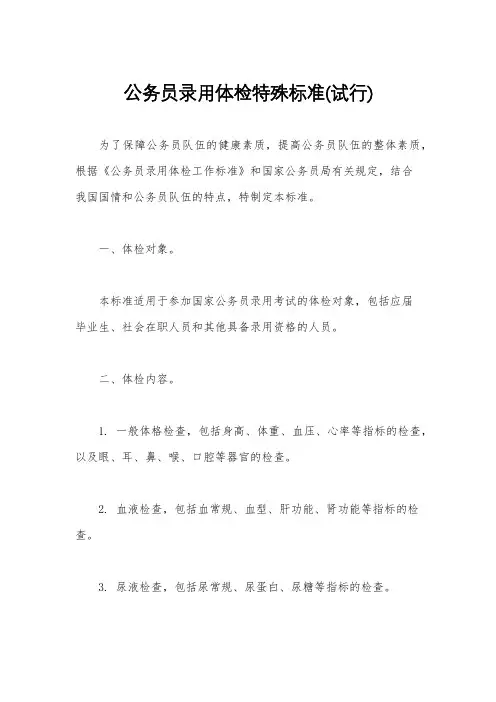 公务员录用体检特殊标准(试行)

为了保障公务员队伍的健康素质，提高公务员队伍的整体素质，根据《公务员录用体检工作标准》和国家公务员局有关规定，结合我国国情和公务员队伍的特点，特制定本标准。

一、体检对象。

本标准适用于参加国家公务员录用考试的体检对象，包括应届毕业生、社会在职人员和其他具备录用资格的人员。

二、体检内容。

1. 一般体格检查，包括身高、体重、血压、心率等指标的检查，以及眼、耳、鼻、喉、口腔等器官的检查。

2. 血液检查，包括血常规、血型、肝功能、肾功能等指标的检查。

3. 尿液检查，包括尿常规、尿蛋白、尿糖等指标的检查。